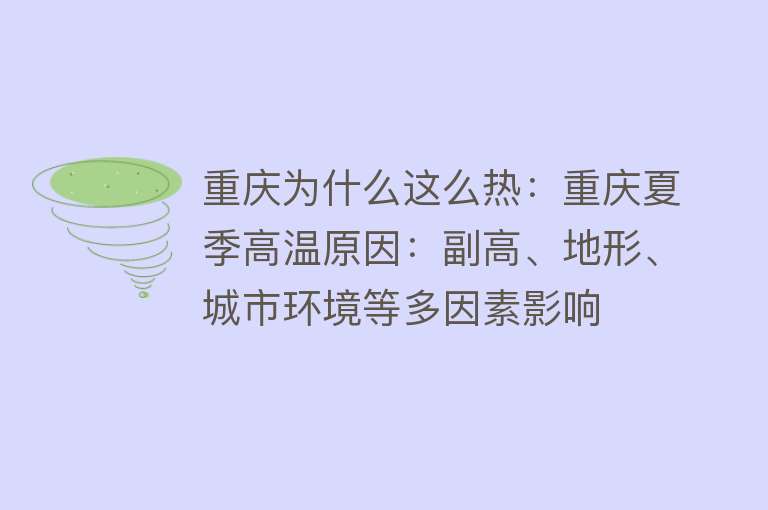 重庆为什么这么热：重庆夏季高温原因：副高、地形、城市环境等多因素影响